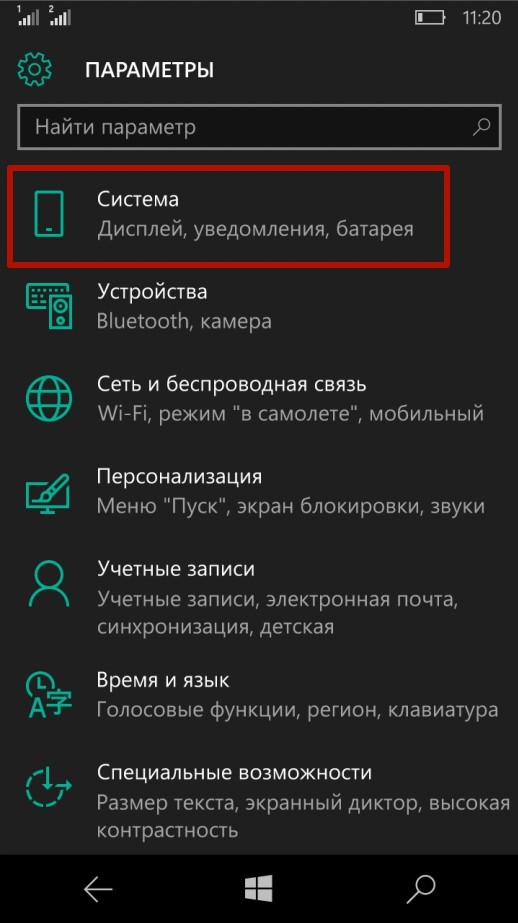 1 2 11:20

ПАРАМЕТРЫ

Найти параметр

Система
Дисплей, уведомления, батарея

Устройства
Bluetooth, камера

Сеть и беспроводная связь
Wi-Fi, режим "в самолете", мобильный

Персонализация
Меню "Пуск", экран блокировки, звуки

Учетные записи
Учетные записи, электронная почта, синхронизация, детская

Время и язык
Голосовые функции, регион, клавиатура

Специальные возможности
Размер текста, экранный диктор, высокая контрастность